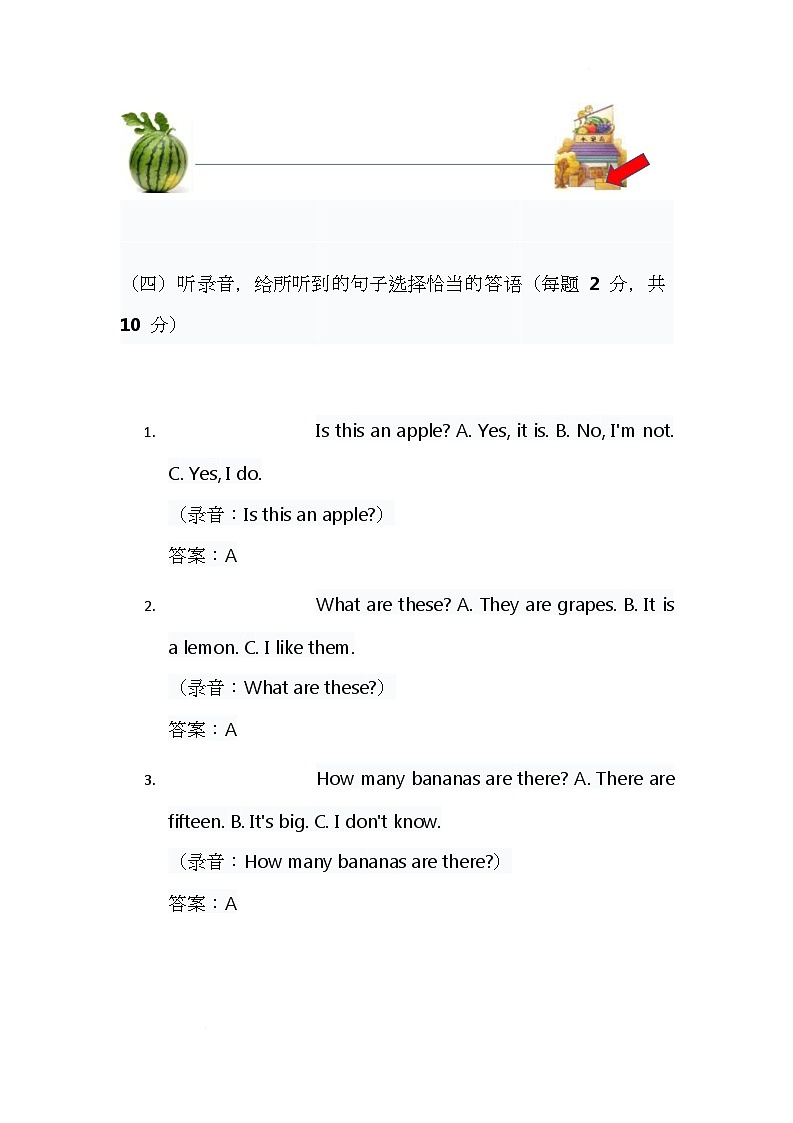 （四）听录音，给所听到的句子选择恰当的答语（每题 2 分，共 10 分）

1. Is this an apple? A. Yes, it is. B. No, I'm not. C. Yes, I do.

（录音：Is this an apple?）

答案：A

2. What are these? A. They are grapes. B. It is a lemon. C. I like them.

（录音：What are these?）

答案：A

3. How many bananas are there? A. There are fifteen. B. It's big. C. I don't know.

（录音：How many bananas are there?）

答案：A